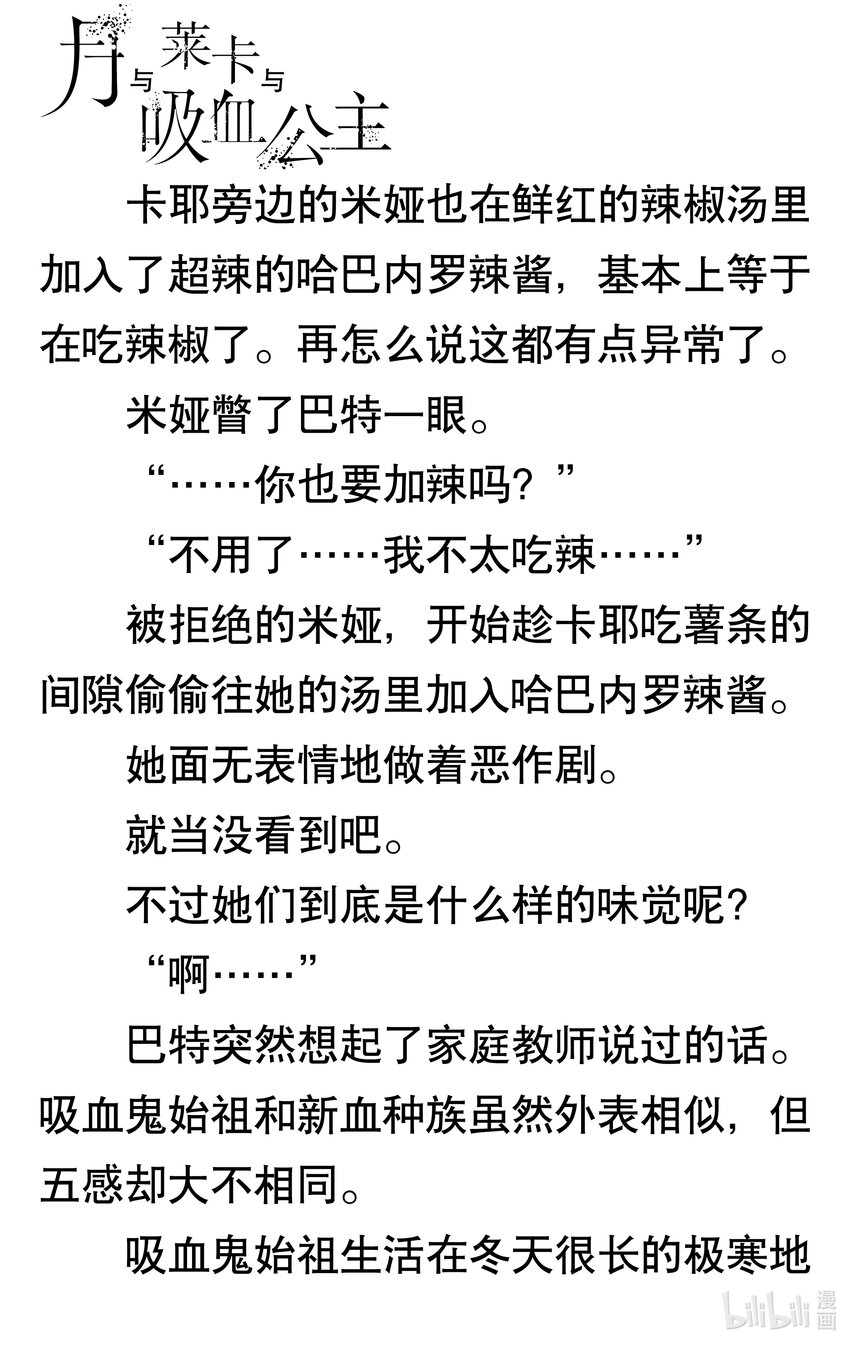 月与莱卡与吸血公主

卡耶旁边的米娅也在鲜红的辣椒汤里加入了超辣的哈巴内罗辣酱，基本上等于在吃辣椒了。再怎么说这都有点异常了。

米娅瞥了巴特一眼。

“……你也要加辣吗？”

“不用了……我不太吃辣……”

被拒绝的米娅，开始趁卡耶吃薯条的间隙偷偷往她的汤里加入哈巴内罗辣酱。

她面无表情地做着恶作剧。

就当没看到吧。

不过她们到底是什么样的味觉呢？

“啊……”

巴特突然想起了家庭教师说过的话。吸血鬼始祖和新血种族虽然外表相似，但五感却大不相同。

吸血鬼始祖生活在冬天很长的极寒地

bilibili漫画